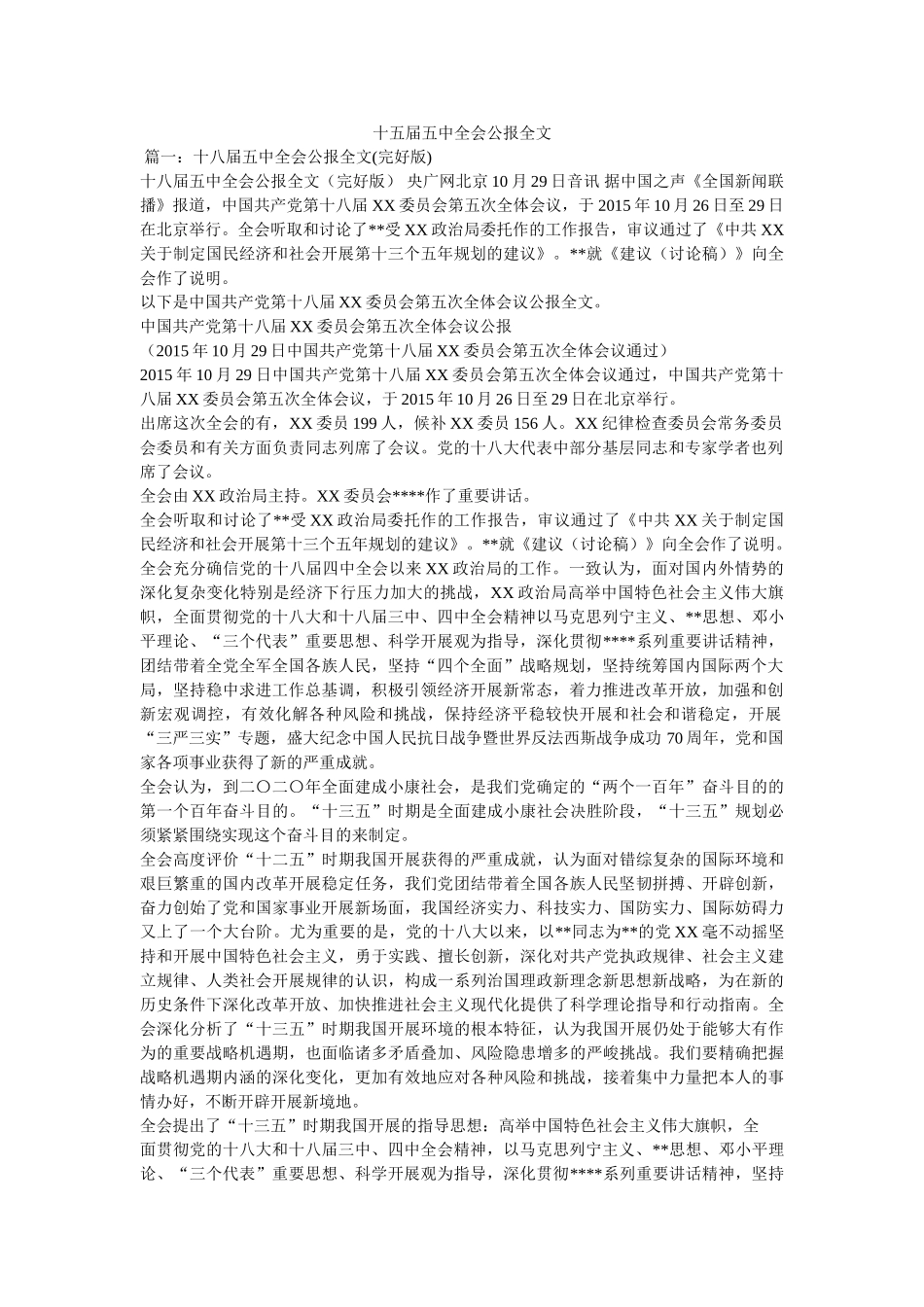 十五届五中全会公报全文

篇一：十八届五中全会公报全文(完好版)

十八届五中全会公报全文（完好版） 央广网北京10月29日音讯 据中国之声《全国新闻联播》报道，中国共产党第十八届XX委员会第五次全体会议，于2015年10月26日至29日在北京举行。全会听取和讨论了**受XX政治局委托作的工作报告，审议通过了《中共XX关于制定国民经济和社会开展第十三个五年规划的建议》。**就《建议（讨论稿）》向全会作了说明。

以下是中国共产党第十八届XX委员会第五次全体会议公报全文。

中国共产党第十八届XX委员会第五次全体会议公报

（2015年10月29日中国共产党第十八届XX委员会第五次全体会议通过）

2015年10月29日中国共产党第十八届XX委员会第五次全体会议通过，中国共产党第十八届XX委员会第五次全体会议，于2015年10月26日至29日在北京举行。

出席这次全会的有，XX委员199人，候补XX委员156人。XX纪律检查委员会常务委员会委员和有关方面负责同志列席了会议。党的十八大代表中部分基层同志和专家学者也列席了会议。

全会由XX政治局主持。XX委员会****作了重要讲话。

全会听取和讨论了**受XX政治局委托作的工作报告，审议通过了《中共XX关于制定国民经济和社会开展第十三个五年规划的建议》。**就《建议（讨论稿）》向全会作了说明。

全会充分确信党的十八届四中全会以来XX政治局的工作。一致认为，面对国内外情势的深化复杂变化特别是经济下行压力加大的挑战，XX政治局高举中国特色社会主义伟大旗帜，全面贯彻党的十八大和十八届三中、四中全会精神以马克思列宁主义、**思想、邓小平理论、“三个代表”重要思想、科学开展观为指导，深化贯彻****系列重要讲话精神，团结带着全党全军全国各族人民，坚持“四个全面”战略规划，坚持统筹国内国际两个大局，坚持稳中求进工作总基调，积极引领经济开展新常态，着力推进改革开放，加强和创新宏观调控，有效化解各种风险和挑战，保持经济平稳较快开展和社会和谐稳定，开展“三严三实”专题，盛大纪念中国人民抗日战争暨世界反法西斯战争成功70周年，党和国家各项事业获得了新的严重成就。

全会认为，到二〇二〇年全面建成小康社会，是我们党确定的“两个一百年”奋斗目的的第一个百年奋斗目的。“十三五”时期是全面建成小康社会决胜阶段，“十三五”规划必须紧紧围绕实现这个奋斗目的来制定。

全会高度评价“十二五”时期我国开展获得的严重成就，认为面对错综复杂的国际环境和艰巨繁重的国内改革开展稳定任务，我们党团结带着全国各族人民坚韧拼搏、开辟创新，奋力创始了党和国家事业开展新场面，我国经济实力、科技实力、国防实力、国际妨碍力又上了一个大台阶。尤为重要的是，党的十八大以来，以**同志为**的党XX毫不动摇坚持和开展中国特色社会主义，勇于实践、擅长创新，深化对共产党执政规律、社会主义建立规律、人类社会开展规律的认识，构成一系列治国理政新理念新思想新战略，为在新的历史条件下深化改革开放、加快推进社会主义现代化提供了科学理论指导和行动指南。全会深化分析了“十三五”时期我国开展环境的根本特征，认为我国开展仍处于能够大有作为的重要战略机遇期，也面临诸多矛盾叠加、风险隐患增多的严峻挑战。我们要精确把握战略机遇期内涵的深化变化，更加有效地应对各种风险和挑战，接着集中力量把本人的事情办好，不断开辟开展新境地。

全会提出了“十三五”时期我国开展的指导思想：高举中国特色社会主义伟大旗帜，全面贯彻党的十八大和十八届三中、四中全会精神，以马克思列宁主义、**思想、邓小平理论、“三个代表”重要思想、科学开展观为指导，深化贯彻****系列重要讲话精神，坚持